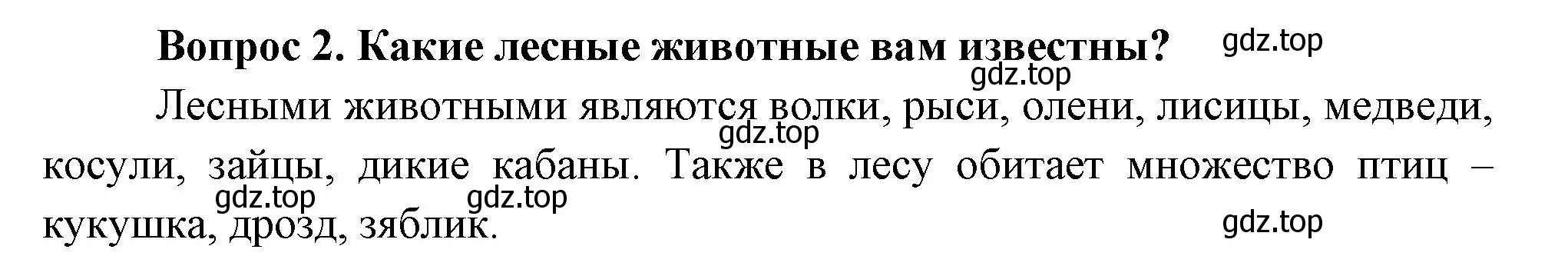 Вопрос 2. Какие лесные животные вам известны? gdz.top

gdz.top

Лесными животными являются волки, рыси, олени, лисицы, медведи, косули, зайцы, дикие кабаны. Также в лесу обитает множество птиц – кукушка, дрозд, зяблик.

gdz.top

gdz.top gdz.top

gdz.top